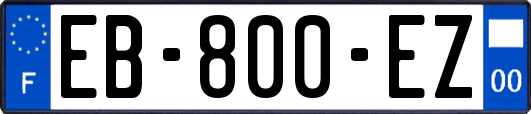 F
EB-800-EZ
00